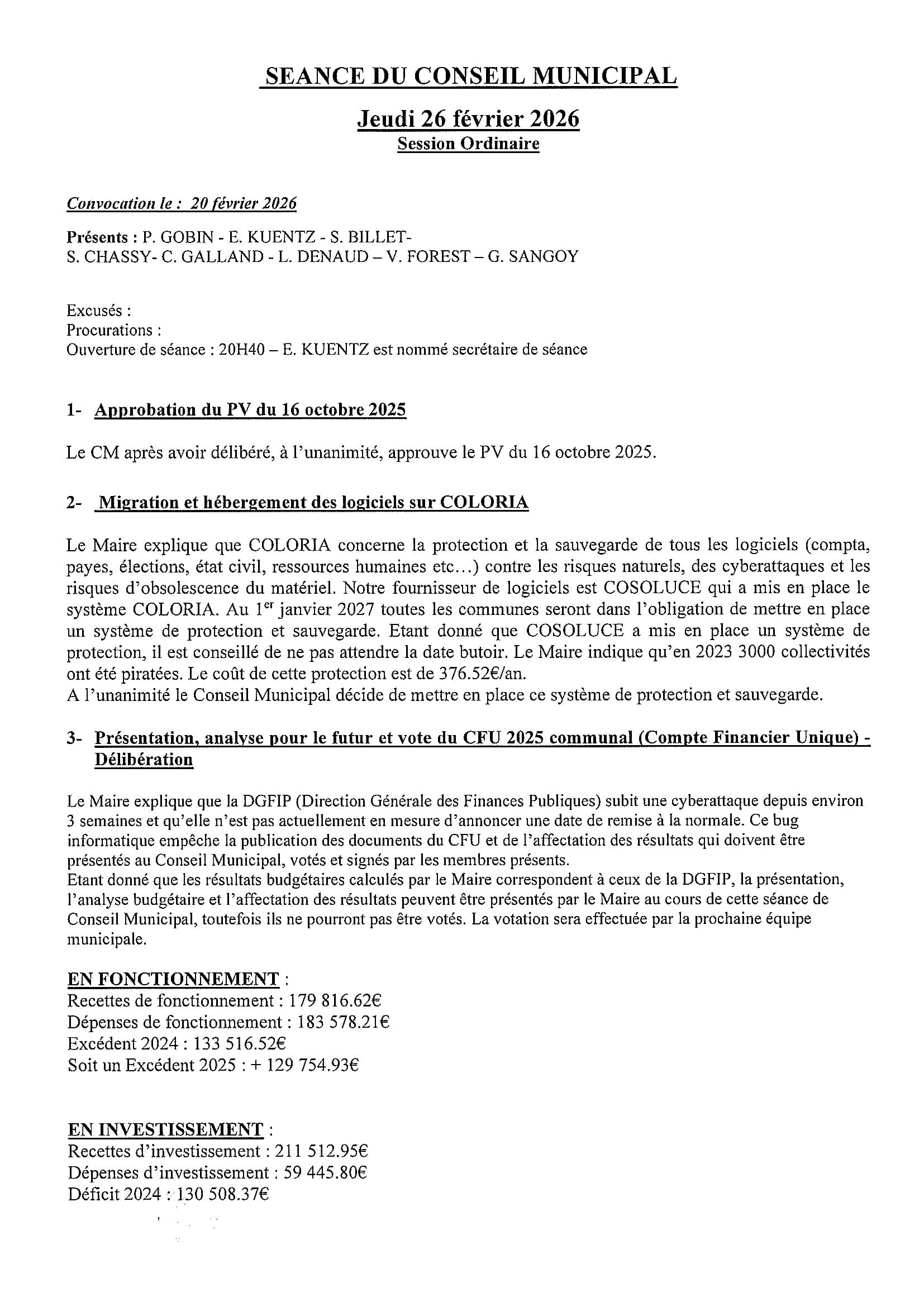 SEANCE DU CONSEIL MUNICIPAL

Jeudi 26 février 2026
Session Ordinaire

Convocation le : 20 février 2026

Présents : P. GOBIN - E. KUENTZ - S. BILLET-
S. CHASSY- C. GALLAND - L. DENAUD – V. FOREST – G. SANGOY

Excusés :
Procurations :
Ouverture de séance : 20H40 – E. KUENTZ est nommé secrétaire de séance

1- Approbation du PV du 16 octobre 2025

Le CM après avoir délibéré, à l'unanimité, approuve le PV du 16 octobre 2025.

2- Migration et hébergement des logiciels sur COLORIA

Le Maire explique que COLORIA concerne la protection et la sauvegarde de tous les logiciels (compta, payes, élections, état civil, ressources humaines etc…) contre les risques naturels, des cyberattaques et les risques d'obsolescence du matériel. Notre fournisseur de logiciels est COSOLUCE qui a mis en place le système COLORIA. Au 1$^{er}$ janvier 2027 toutes les communes seront dans l'obligation de mettre en place un système de protection et sauvegarde. Etant donné que COSOLUCE a mis en place un système de protection, il est conseillé de ne pas attendre la date butoir. Le Maire indique qu'en 2023 3000 collectivités ont été piratées. Le coût de cette protection est de 376.52€/an.
A l'unanimité le Conseil Municipal décide de mettre en place ce système de protection et sauvegarde.

3- Présentation, analyse pour le futur et vote du CFU 2025 communal (Compte Financier Unique) - Délibération

Le Maire explique que la DGFIP (Direction Générale des Finances Publiques) subit une cyberattaque depuis environ 3 semaines et qu'elle n'est pas actuellement en mesure d'annoncer une date de remise à la normale. Ce bug informatique empêche la publication des documents du CFU et de l'affectation des résultats qui doivent être présentés au Conseil Municipal, votés et signés par les membres présents.
Etant donné que les résultats budgétaires calculés par le Maire correspondent à ceux de la DGFIP, la présentation, l'analyse budgétaire et l'affectation des résultats peuvent être présentés par le Maire au cours de cette séance de Conseil Municipal, toutefois ils ne pourront pas être votés. La votation sera effectuée par la prochaine équipe municipale.

EN FONCTIONNEMENT :
Recettes de fonctionnement : 179 816.62€
Dépenses de fonctionnement : 183 578.21€
Excédent 2024 : 133 516.52€
Soit un Excédent 2025 : + 129 754.93€

EN INVESTISSEMENT :
Recettes d'investissement : 211 512.95€
Dépenses d'investissement : 59 445.80€
Déficit 2024 : 130 508.37€